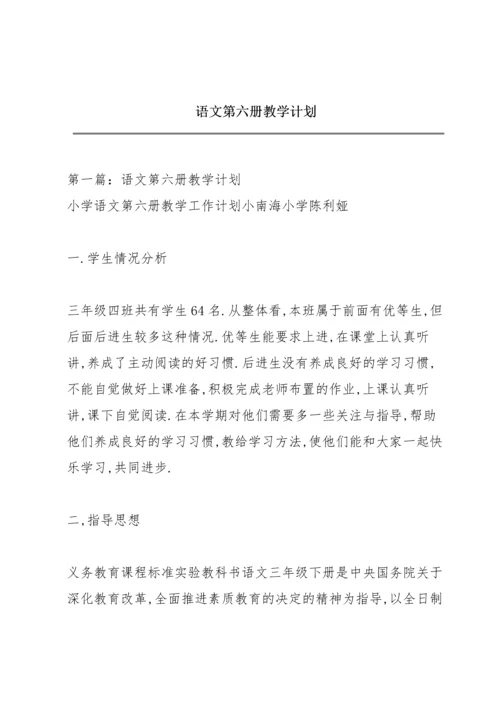 语文第六册教学计划

第一篇：语文第六册教学计划
小学语文第六册教学工作计划小南海小学陈利娅

一.学生情况分析

三年级四班共有学生64名.从整体看,本班属于前面有优等生,但后面后进生较多这种情况.优等生能要求上进,在课堂上认真听讲,养成了主动阅读的好习惯.后进生没有养成良好的学习习惯,不能自觉做好上课准备,积极完成老师布置的作业,上课认真听讲,课下自觉阅读.在本学期对他们需要多一些关注与指导,帮助他们养成良好的学习习惯,教给学习方法,使他们能和大家一起快乐学习,共同进步.

二,指导思想

义务教育课程标准实验教科书语文三年级下册是中央国务院关于深化教育改革,全面推进素质教育的决定的精神为指导,以全日制